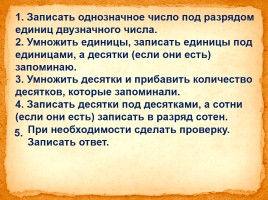 1. Записать однозначное число под разрядом единиц двузначного числа.
2. Умножить единицы, записать единицы под единицами, а десятки (если они есть) запоминаю.
3. Умножить десятки и прибавить количество десятков, которые запоминали.
4. Записать десятки под десятками, а сотни (если они есть) записать в разряд сотен.
5. При необходимости сделать проверку. Записать ответ.